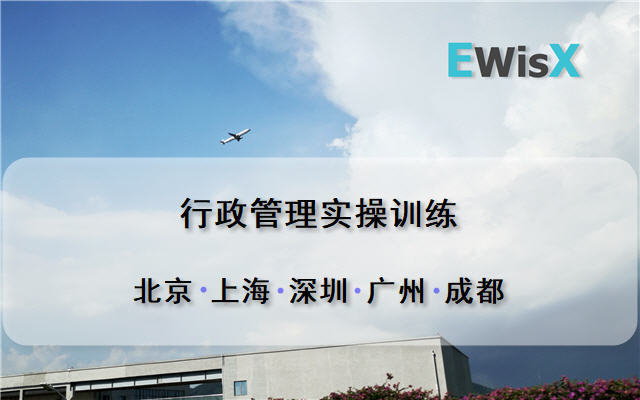 EWisX

行政管理实操训练

北京 · 上海 · 深圳 · 广州 · 成都